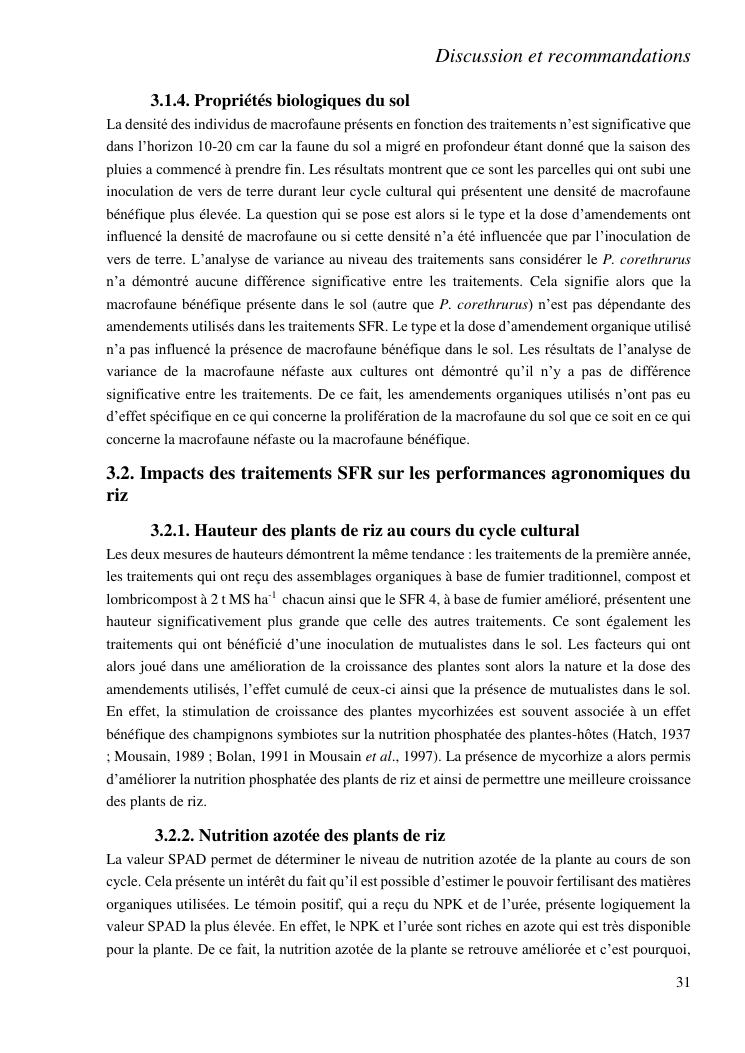 Discussion et recommandations

3.1.4. Propriétés biologiques du sol

La densité des individus de macrofaune présents en fonction des traitements n'est significative que dans l'horizon 10-20 cm car la faune du sol a migré en profondeur étant donné que la saison des pluies a commencé à prendre fin. Les résultats montrent que ce sont les parcelles qui ont subi une inoculation de vers de terre durant leur cycle cultural qui présentent une densité de macrofaune bénéfique plus élevée. La question qui se pose est alors si le type et la dose d'amendements ont influencé la densité de macrofaune ou si cette densité n'a été influencée que par l'inoculation de vers de terre. L'analyse de variance au niveau des traitements sans considérer le P. corethrurus n'a démontré aucune différence significative entre les traitements. Cela signifie alors que la macrofaune bénéfique présente dans le sol (autre que P. corethrurus) n'est pas dépendante des amendements utilisés dans les traitements SFR. Le type et la dose d'amendement organique utilisé n'a pas influencé la présence de macrofaune bénéfique dans le sol. Les résultats de l'analyse de variance de la macrofaune néfaste aux cultures ont démontré qu'il n'y a pas de différence significative entre les traitements. De ce fait, les amendements organiques utilisés n'ont pas eu d'effet spécifique en ce qui concerne la prolifération de la macrofaune du sol que ce soit en ce qui concerne la macrofaune néfaste ou la macrofaune bénéfique.

3.2. Impacts des traitements SFR sur les performances agronomiques du riz

3.2.1. Hauteur des plants de riz au cours du cycle cultural

Les deux mesures de hauteurs démontrent la même tendance : les traitements de la première année, les traitements qui ont reçu des assemblages organiques à base de fumier traditionnel, compost et lombricompost à 2 t MS ha$^{-1}$ chacun ainsi que le SFR 4, à base de fumier amélioré, présentent une hauteur significativement plus grande que celle des autres traitements. Ce sont également les traitements qui ont bénéficié d'une inoculation de mutualistes dans le sol. Les facteurs qui ont alors joué dans une amélioration de la croissance des plantes sont alors la nature et la dose des amendements utilisés, l'effet cumulé de ceux-ci ainsi que la présence de mutualistes dans le sol. En effet, la stimulation de croissance des plantes mycorhizées est souvent associée à un effet bénéfique des champignons symbiotes sur la nutrition phosphatée des plantes-hôtes (Hatch, 1937 ; Mousain, 1989 ; Bolan, 1991 in Mousain et al., 1997). La présence de mycorhize a alors permis d'améliorer la nutrition phosphatée des plants de riz et ainsi de permettre une meilleure croissance des plants de riz.

3.2.2. Nutrition azotée des plants de riz

La valeur SPAD permet de déterminer le niveau de nutrition azotée de la plante au cours de son cycle. Cela présente un intérêt du fait qu'il est possible d'estimer le pouvoir fertilisant des matières organiques utilisées. Le témoin positif, qui a reçu du NPK et de l'urée, présente logiquement la valeur SPAD la plus élevée. En effet, le NPK et l'urée sont riches en azote qui est très disponible pour la plante. De ce fait, la nutrition azotée de la plante se retrouve améliorée et c'est pourquoi,

31